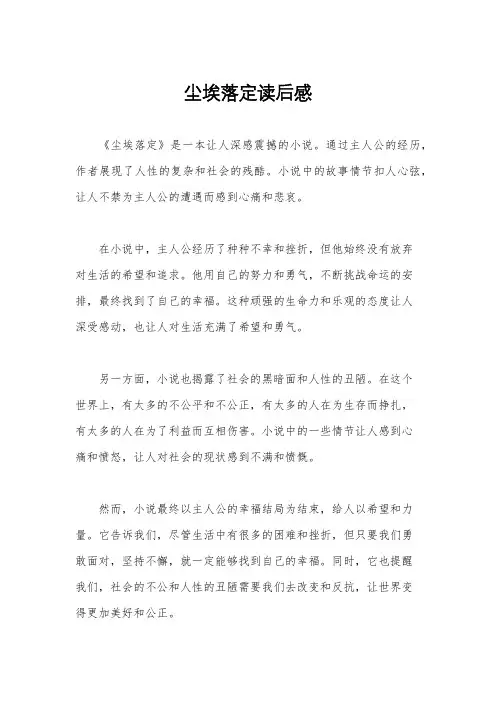 尘埃落定读后感

《尘埃落定》是一本让人深感震撼的小说。通过主人公的经历，作者展现了人性的复杂和社会的残酷。小说中的故事情节扣人心弦，让人不禁为主人公的遭遇而感到心痛和悲哀。

在小说中，主人公经历了种种不幸和挫折，但他始终没有放弃对生活的希望和追求。他用自己的努力和勇气，不断挑战命运的安排，最终找到了自己的幸福。这种顽强的生命力和乐观的态度让人深受感动，也让人对生活充满了希望和勇气。

另一方面，小说也揭露了社会的黑暗面和人性的丑陋。在这个世界上，有太多的不公平和不公正，有太多的人在为生存而挣扎，有太多的人在为了利益而互相伤害。小说中的一些情节让人感到心痛和愤怒，让人对社会的现状感到不满和愤慨。

然而，小说最终以主人公的幸福结局为结束，给人以希望和力量。它告诉我们，尽管生活中有很多的困难和挫折，但只要我们勇敢面对，坚持不懈，就一定能够找到自己的幸福。同时，它也提醒我们，社会的不公和人性的丑陋需要我们去改变和反抗，让世界变得更加美好和公正。